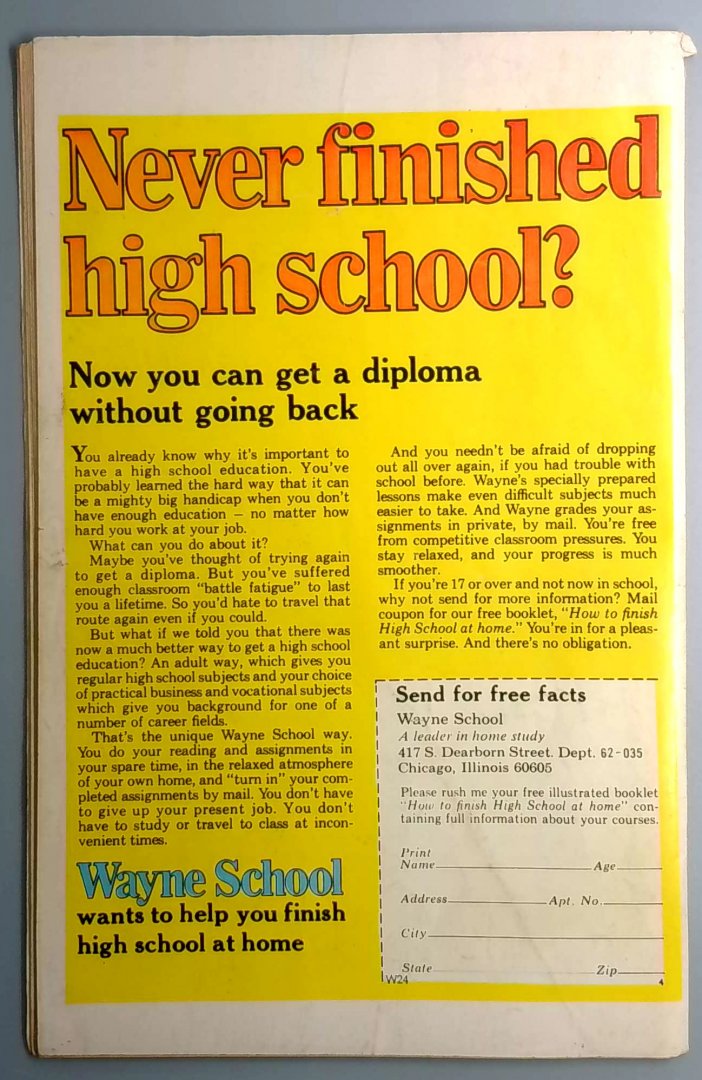 Never finished high school?

Now you can get a diploma without going back

You already know why it's important to have a high school education. You've probably learned the hard way that it can be a mighty big handicap when you don't have enough education – no matter how hard you work at your job.

What can you do about it?

Maybe you've thought of trying again to get a diploma. But you've suffered enough classroom "battle fatigue" to last you a lifetime. So you'd hate to travel that route again even if you could.

But what if we told you that there was now a much better way to get a high school education? An adult way, which gives you regular high school subjects and your choice of practical business and vocational subjects which give you background for one of a number of career fields.

That's the unique Wayne School way. You do your reading and assignments in your spare time, in the relaxed atmosphere of your own home, and "turn in" your completed assignments by mail. You don't have to give up your present job. You don't have to study or travel to class at inconvenient times.

And you needn't be afraid of dropping out all over again, if you had trouble with school before. Wayne's specially prepared lessons make even difficult subjects much easier to take. And Wayne grades your assignments in private, by mail. You're free from competitive classroom pressures. You stay relaxed, and your progress is much smoother.

If you're 17 or over and not now in school, why not send for more information? Mail coupon for our free booklet, "How to finish High School at home." You're in for a pleasant surprise. And there's no obligation.

Wayne School
wants to help you finish high school at home

Send for free facts
Wayne School
A leader in home study
417 S. Dearborn Street. Dept. 62-035
Chicago, Illinois 60605

Please rush me your free illustrated booklet "How to finish High School at home" containing full information about your courses.

Print Name____ Age____
Address____ Apt. No.____
City____
State____ Zip____
W24
4